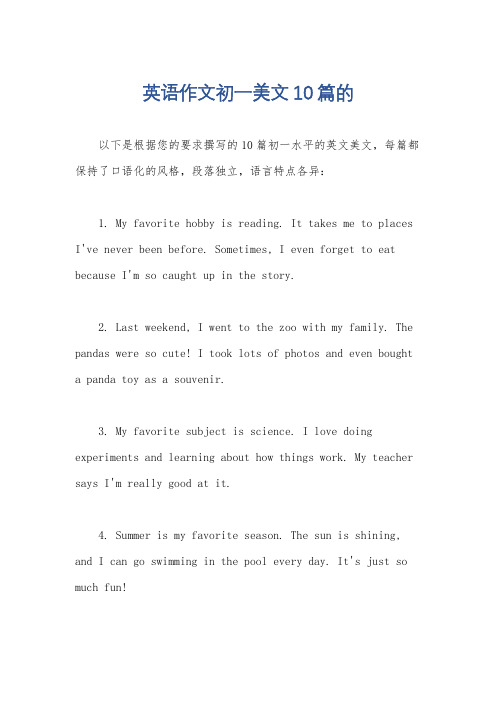 英语作文初一美文10篇的

以下是根据您的要求撰写的10篇初一水平的英文美文，每篇都保持了口语化的风格，段落独立，语言特点各异：

1. My favorite hobby is reading. It takes me to places I've never been before. Sometimes, I even forget to eat because I'm so caught up in the story.

2. Last weekend, I went to the zoo with my family. The pandas were so cute! I took lots of photos and even bought a panda toy as a souvenir.

3. My favorite subject is science. I love doing experiments and learning about how things work. My teacher says I'm really good at it.

4. Summer is my favorite season. The sun is shining, and I can go swimming in the pool every day. It's just so much fun!